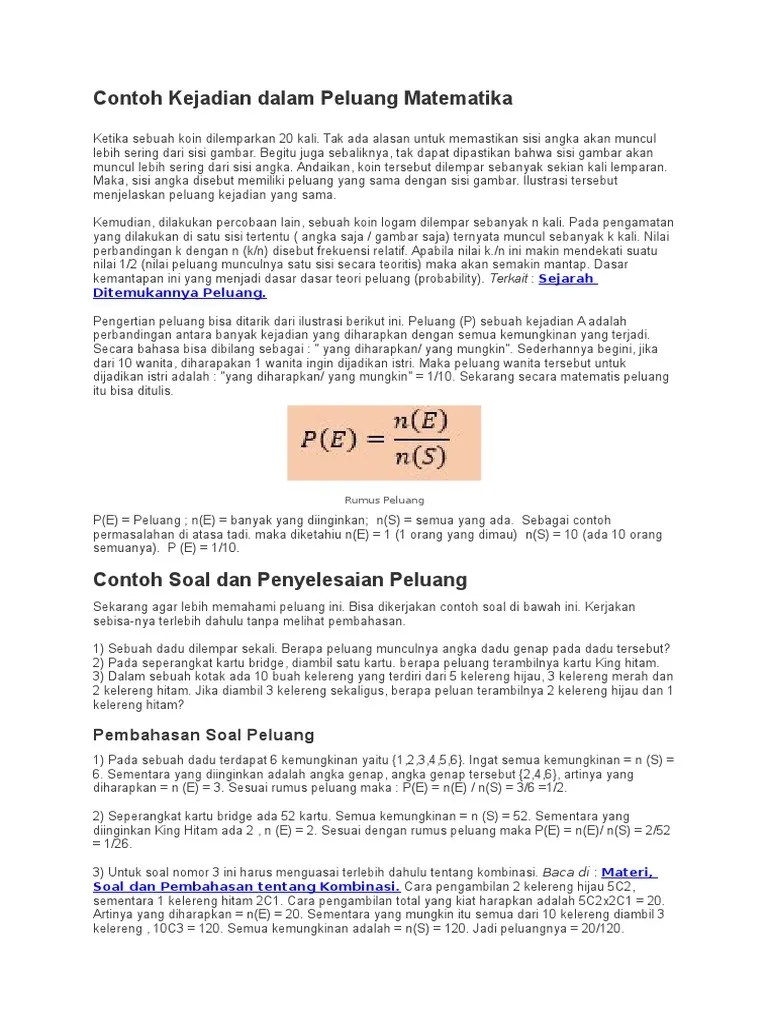 Contoh Kejadian dalam Peluang Matematika

Ketika sebuah koin dilemparkan 20 kali. Tak ada alasan untuk memastikan sisi angka akan muncul lebih sering dari sisi gambar. Begitu juga sebaliknya, tak dapat dipastikan bahwa sisi gambar akan muncul lebih sering dari sisi angka. Andaikan, koin tersebut dilempar sebanyak sekian kali lemparan. Maka, sisi angka disebut memiliki peluang yang sama dengan sisi gambar. Ilustrasi tersebut menjelaskan peluang kejadian yang sama.

Kemudian, dilakukan percobaan lain, sebuah koin logam dilempar sebanyak n kali. Pada pengamatan yang dilakukan di satu sisi tertentu ( angka saja / gambar saja) ternyata muncul sebanyak k kali. Nilai perbandingan k dengan n (k/n) disebut frekuensi relatif. Apabila nilai k./n ini makin mendekati suatu nilai 1/2 (nilai peluang munculnya satu sisi secara teoritis) maka akan semakin mantap. Dasar kemantapan ini yang menjadi dasar dasar teori peluang (probability). Terkait : Sejarah Ditemukannya Peluang.

Pengertian peluang bisa ditarik dari ilustrasi berikut ini. Peluang (P) sebuah kejadian A adalah perbandingan antara banyak kejadian yang diharapkan dengan semua kemungkinan yang terjadi. Secara bahasa bisa dibilang sebagai : " yang diharapkan/ yang mungkin". Sederhannya begini, jika dari 10 wanita, diharapakan 1 wanita ingin dijadikan istri. Maka peluang wanita tersebut untuk dijadikan istri adalah : "yang diharapkan/ yang mungkin" = 1/10. Sekarang secara matematis peluang itu bisa ditulis.

$P(E) = \frac{n(E)}{n(S)}$

Rumus Peluang

P(E) = Peluang ; n(E) = banyak yang diinginkan; n(S) = semua yang ada. Sebagai contoh permasalahan di atasa tadi. maka diketahiu n(E) = 1 (1 orang yang dimau) n(S) = 10 (ada 10 orang semuanya). P (E) = 1/10.

Contoh Soal dan Penyelesaian Peluang

Sekarang agar lebih memahami peluang ini. Bisa dikerjakan contoh soal di bawah ini. Kerjakan sebisa-nya terlebih dahulu tanpa melihat pembahasan.

1) Sebuah dadu dilempar sekali. Berapa peluang munculnya angka dadu genap pada dadu tersebut?
2) Pada seperangkat kartu bridge, diambil satu kartu. berapa peluang terambilnya kartu King hitam.
3) Dalam sebuah kotak ada 10 buah kelereng yang terdiri dari 5 kelereng hijau, 3 kelereng merah dan 2 kelereng hitam. Jika diambil 3 kelereng sekaligus, berapa peluan terambilnya 2 kelereng hijau dan 1 kelereng hitam?

Pembahasan Soal Peluang

1) Pada sebuah dadu terdapat 6 kemungkinan yaitu {1,2,3,4,5,6}. Ingat semua kemungkinan = n (S) = 6. Sementara yang diinginkan adalah angka genap, angka genap tersebut {2,4,6}, artinya yang diharapkan = n (E) = 3. Sesuai rumus peluang maka : P(E) = n(E) / n(S) = 3/6 =1/2.

2) Seperangkat kartu bridge ada 52 kartu. Semua kemungkinan = n (S) = 52. Sementara yang diinginkan King Hitam ada 2 , n (E) = 2. Sesuai dengan rumus peluang maka P(E) = n(E)/ n(S) = 2/52 = 1/26.

3) Untuk soal nomor 3 ini harus menguasai terlebih dahulu tentang kombinasi. Baca di : Materi, Soal dan Pembahasan tentang Kombinasi. Cara pengambilan 2 kelereng hijau 5C2, sementara 1 kelereng hitam 2C1. Cara pengambilan total yang kiat harapkan adalah 5C2x2C1 = 20. Artinya yang diharapkan = n(E) = 20. Sementara yang mungkin itu semua dari 10 kelereng diambil 3 kelereng , 10C3 = 120. Semua kemungkinan adalah = n(S) = 120. Jadi peluangnya = 20/120.